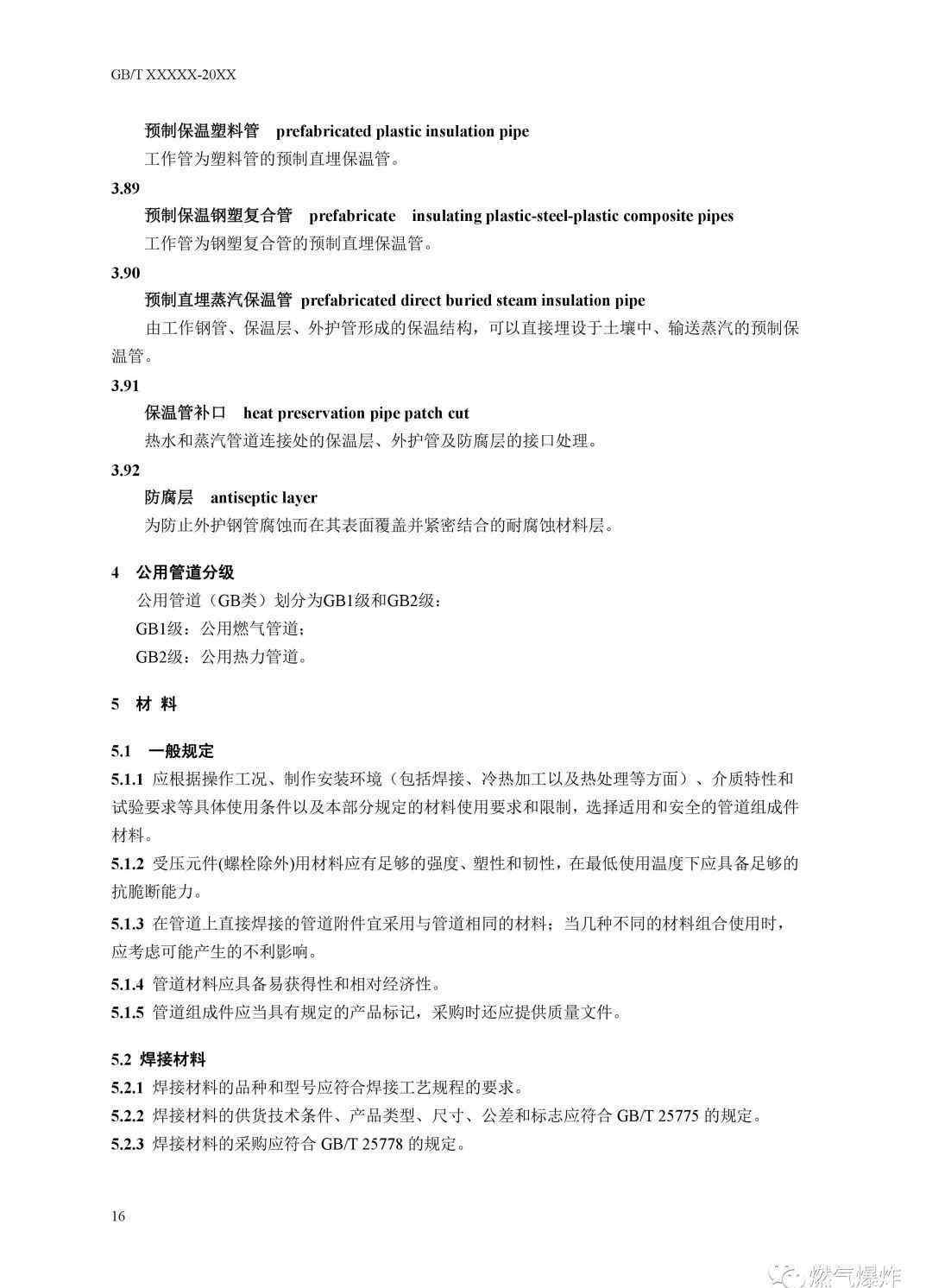 GB/T XXXXX-20XX

预制保温塑料管 prefabricated plastic insulation pipe

工作管为塑料管的预制直埋保温管。

3.89

预制保温钢塑复合管 prefabricate insulating plastic-steel-plastic composite pipes

工作管为钢塑复合管的预制直埋保温管。

3.90

预制直埋蒸汽保温管 prefabricated direct buried steam insulation pipe

由工作钢管、保温层、外护管形成的保温结构，可以直接埋设于土壤中、输送蒸汽的预制保温管。

3.91

保温管补口 heat preservation pipe patch cut

热水和蒸汽管道连接处的保温层、外护管及防腐层的接口处理。

3.92

防腐层 antiseptic layer

为防止外护钢管腐蚀而在其表面覆盖并紧密结合的耐腐蚀材料层。

4 公用管道分级

公用管道（GB类）划分为GB1级和GB2级：

GB1级：公用燃气管道；

GB2级：公用热力管道。

5 材 料

5.1 一般规定

5.1.1 应根据操作工况、制作安装环境（包括焊接、冷热加工以及热处理等方面）、介质特性和试验要求等具体使用条件以及本部分规定的材料使用要求和限制，选择适用和安全的管道组成件材料。

5.1.2 受压元件(螺栓除外)用材料应有足够的强度、塑性和韧性，在最低使用温度下应具备足够的抗脆断能力。

5.1.3 在管道上直接焊接的管道附件宜采用与管道相同的材料；当几种不同的材料组合使用时，应考虑可能产生的不利影响。

5.1.4 管道材料应具备易获得性和相对经济性。

5.1.5 管道组成件应当具有规定的产品标记，采购时还应提供质量文件。

5.2 焊接材料

5.2.1 焊接材料的品种和型号应符合焊接工艺规程的要求。

5.2.2 焊接材料的供货技术条件、产品类型、尺寸、公差和标志应符合 GB/T 25775 的规定。

5.2.3 焊接材料的采购应符合 GB/T 25778 的规定。

16

燃气爆炸